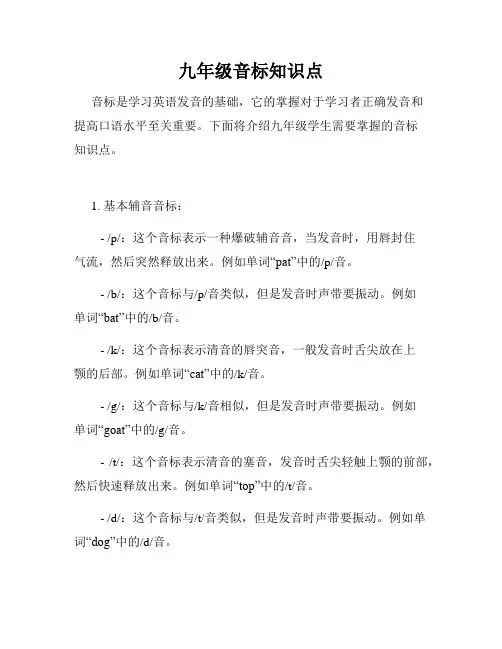 九年级音标知识点

音标是学习英语发音的基础，它的掌握对于学习者正确发音和提高口语水平至关重要。下面将介绍九年级学生需要掌握的音标知识点。

1. 基本辅音音标：

- /p/：这个音标表示一种爆破辅音音，当发音时，用唇封住气流，然后突然释放出来。例如单词“pat”中的/p/音。

- /b/：这个音标与/p/音类似，但是发音时声带要振动。例如单词“bat”中的/b/音。

- /k/：这个音标表示清音的唇突音，一般发音时舌尖放在上颚的后部。例如单词“cat”中的/k/音。

- /g/：这个音标与/k/音相似，但是发音时声带要振动。例如单词“goat”中的/g/音。

- /t/：这个音标表示清音的塞音，发音时舌尖轻触上颚的前部，然后快速释放出来。例如单词“top”中的/t/音。

- /d/：这个音标与/t/音类似，但是发音时声带要振动。例如单词“dog”中的/d/音。